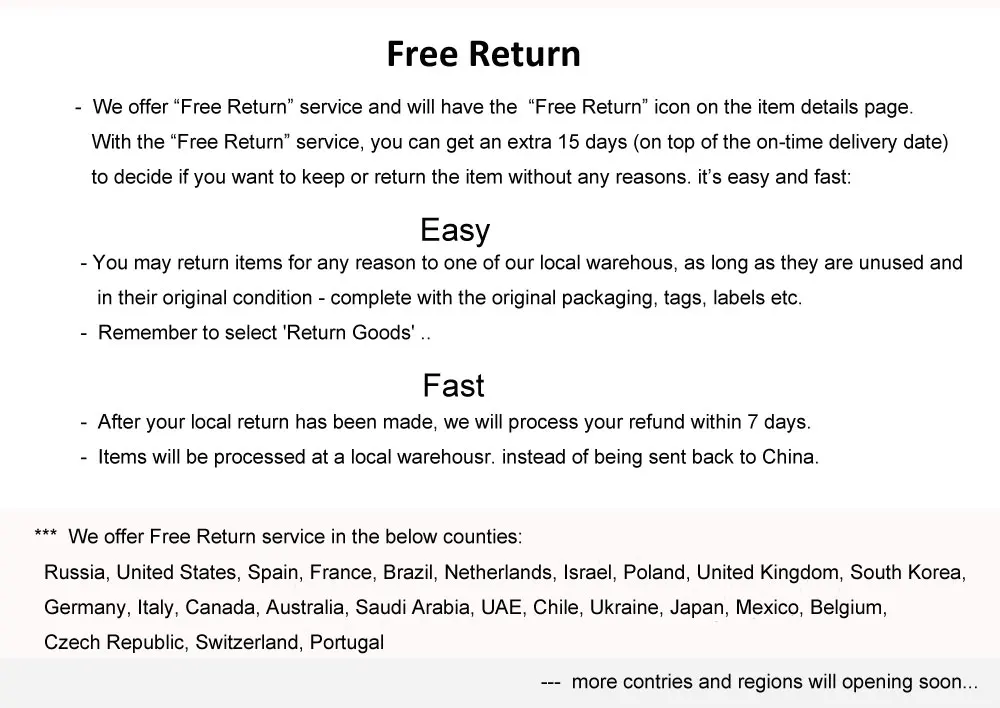 Free Return

- We offer “Free Return” service and will have the “Free Return” icon on the item details page. With the “Free Return” service, you can get an extra 15 days (on top of the on-time delivery date) to decide if you want to keep or return the item without any reasons. it’s easy and fast:

Easy

- You may return items for any reason to one of our local warehous, as long as they are unused and in their original condition - complete with the original packaging, tags, labels etc.

- Remember to select 'Return Goods' ..

Fast

- After your local return has been made, we will process your refund within 7 days.

- Items will be processed at a local warehousr. instead of being sent back to China.

*** We offer Free Return service in the below counties:
Russia, United States, Spain, France, Brazil, Netherlands, Israel, Poland, United Kingdom, South Korea, Germany, Italy, Canada, Australia, Saudi Arabia, UAE, Chile, Ukraine, Japan, Mexico, Belgium, Czech Republic, Switzerland, Portugal

--- more contries and regions will opening soon...